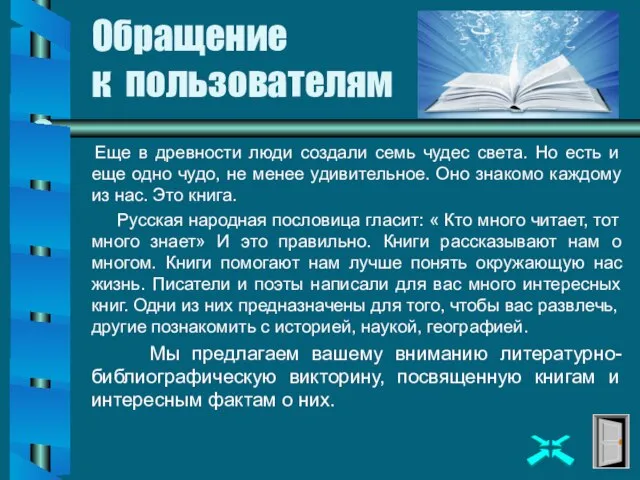 Обращение к пользователям

Еще в древности люди создали семь чудес света. Но есть и еще одно чудо, не менее удивительное. Оно знакомо каждому из нас. Это книга.

Русская народная пословица гласит: « Кто много читает, тот много знает» И это правильно. Книги рассказывают нам о многом. Книги помогают нам лучше понять окружающую нас жизнь. Писатели и поэты написали для вас много интересных книг. Одни из них предназначены для того, чтобы вас развлечь, другие познакомить с историей, наукой, географией.

Мы предлагаем вашему вниманию литературно-библиографическую викторину, посвященную книгам и интересным фактам о них.